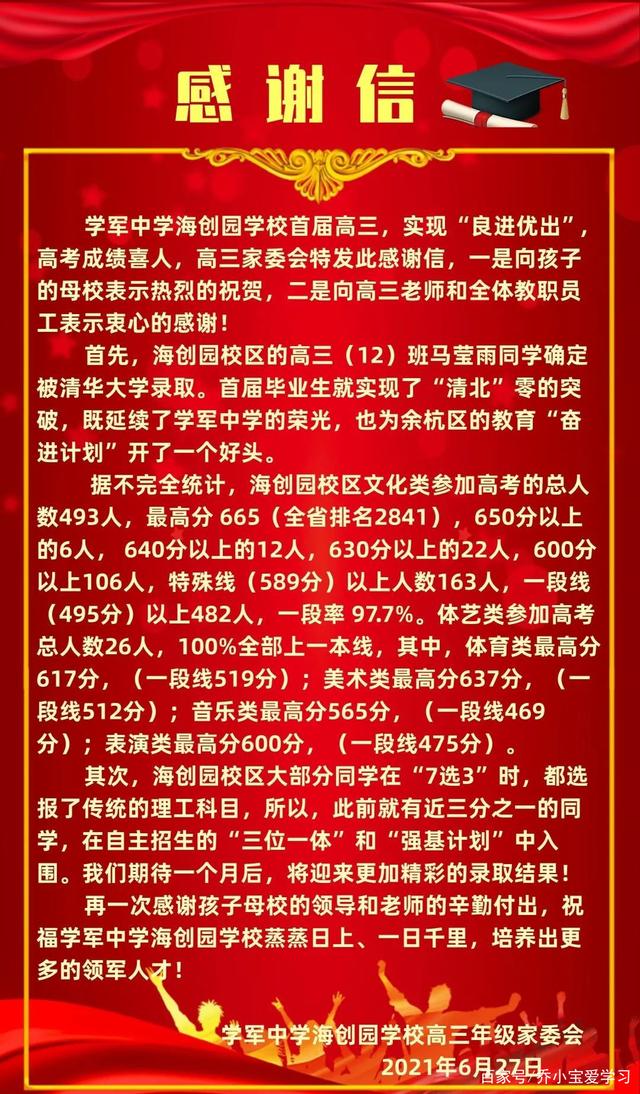 感谢信

学军中学海创园学校首届高三，实现“良进优出”，高考成绩喜人，高三家委会特发此感谢信，一是向孩子的母校表示热烈的祝贺，二是向高三老师和全体教职员工表示衷心的感谢！

首先，海创园校区的高三（12）班马莹雨同学确定被清华大学录取。首届毕业生就实现了“清北”零的突破，既延续了学军中学的荣光，也为余杭区的教育“奋进计划”开了一个好头。

据不完全统计，海创园校区文化类参加高考的总人数493人，最高分665（全省排名2841），650分以上的6人，640分以上的12人，630分以上的22人，600分以上106人，特殊线（589分）以上人数163人，一段线（495分）以上482人，一段率97.7%。体艺类参加高考总人数26人，100%全部上一本线，其中，体育类最高分617分，（一段线519分）；美术类最高分637分，（一段线512分）；音乐类最高分565分，（一段线469分）；表演类最高分600分，（一段线475分）。

其次，海创园校区大部分同学在“7选3”时，都选报了传统的理工科目，所以，此前就有近三分之一的同学，在自主招生的“三位一体”和“强基计划”中入围。我们期待一个月后，将迎来更加精彩的录取结果！

再一次感谢孩子母校的领导和老师的辛勤付出，祝福学军中学海创园学校蒸蒸日上、一日千里，培养出更多的领军人才！

学军中学海创园学校高三年级家委会
2021年6月27日

百家号/乔小宝爱学习